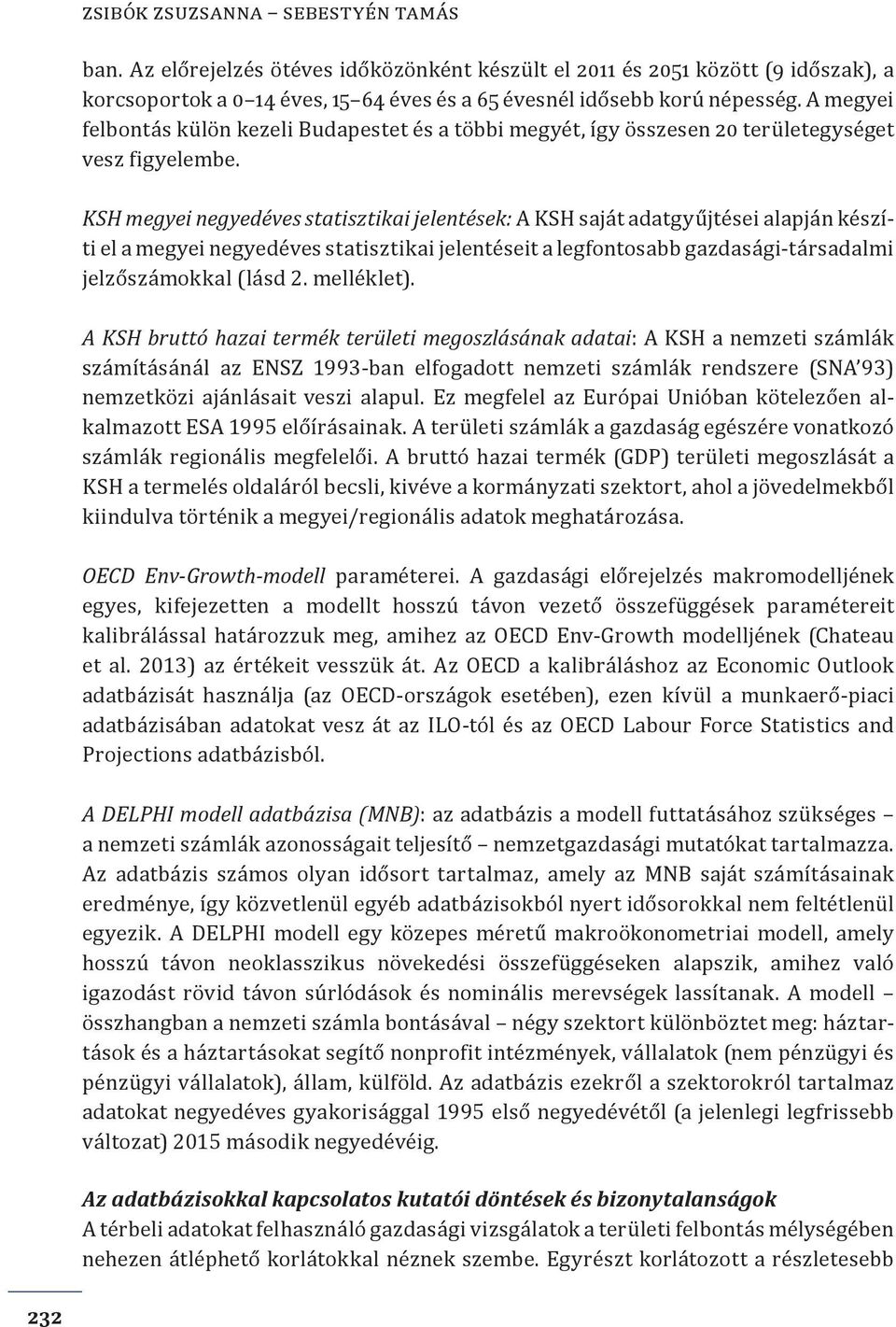 ZSIBÓK ZSUZSANNA – SEBESTYÉN TAMÁS

ban. Az előrejelzés ötéves időközönként készült el 2011 és 2051 között (9 időszak), a korcsoportok a 0–14 éves, 15–64 éves és a 65 évesnél idősebb korú népesség. A megyei felbontás külön kezeli Budapestet és a többi megyét, így összesen 20 területegységet vesz figyelembe.

KSH megyei negyedéves statisztikai jelentések: A KSH saját adatgyűjtései alapján készíti el a megyei negyedéves statisztikai jelentéseit a legfontosabb gazdasági-társadalmi jelzőszámokkal (lásd 2. melléklet).

A KSH bruttó hazai termék területi megoszlásának adatai: A KSH a nemzeti számlák számításánál az ENSZ 1993-ban elfogadott nemzeti számlák rendszere (SNA'93) nemzetközi ajánlásait veszi alapul. Ez megfelel az Európai Unióban kötelezően alkalmazott ESA 1995 előírásainak. A területi számlák a gazdaság egészére vonatkozó számlák regionális megfelelői. A bruttó hazai termék (GDP) területi megoszlását a KSH a termelés oldaláról becsli, kivéve a kormányzati szektort, ahol a jövedelmekből kiindulva történik a megyei/regionális adatok meghatározása.

OECD Env-Growth-modell paraméterei. A gazdasági előrejelzés makromodelljének egyes, kifejezetten a modellt hosszú távon vezető összefüggések paramétereit kalibrálással határozzuk meg, amihez az OECD Env-Growth modelljének (Chateau et al. 2013) az értékeit vesszük át. Az OECD a kalibráláshoz az Economic Outlook adatbázisát használja (az OECD-országok esetében), ezen kívül a munkaerő-piaci adatbázisában adatokat vesz át az ILO-tól és az OECD Labour Force Statistics and Projections adatbázisból.

A DELPHI modell adatbázisa (MNB): az adatbázis a modell futtatásához szükséges – a nemzeti számlák azonosságait teljesítő – nemzetgazdasági mutatókat tartalmazza. Az adatbázis számos olyan idősort tartalmaz, amely az MNB saját számításainak eredménye, így közvetlenül egyéb adatbázisokból nyert idősorokkal nem feltétlenül egyezik. A DELPHI modell egy közepes méretű makroökonometriai modell, amely hosszú távon neoklasszikus növekedési összefüggéseken alapszik, amihez való igazodást rövid távon súrlódások és nominális merevségek lassítanak. A modell – összhangban a nemzeti számla bontásával – négy szektort különböztet meg: háztartások és a háztartásokat segítő nonprofit intézmények, vállalatok (nem pénzügyi és pénzügyi vállalatok), állam, külföld. Az adatbázis ezekről a szektorokról tartalmaz adatokat negyedéves gyakorisággal 1995 első negyedévétől (a jelenlegi legfrissebb változat) 2015 második negyedévéig.

Az adatbázisokkal kapcsolatos kutatói döntések és bizonytalanságok
A térbeli adatokat felhasználó gazdasági vizsgálatok a területi felbontás mélységében nehezen átléphető korlátokkal néznek szembe. Egyrészt korlátozott a részletesebb

232